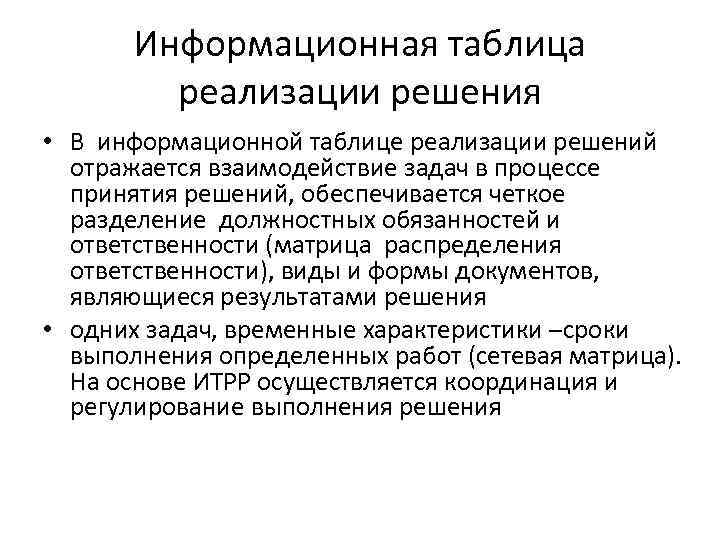 Информационная таблица реализации решения

• В информационной таблице реализации решений отражается взаимодействие задач в процессе принятия решений, обеспечивается четкое разделение должностных обязанностей и ответственности (матрица распределения ответственности), виды и формы документов, являющиеся результатами решения

• одних задач, временные характеристики –сроки выполнения определенных работ (сетевая матрица). На основе ИТРР осуществляется координация и регулирование выполнения решения